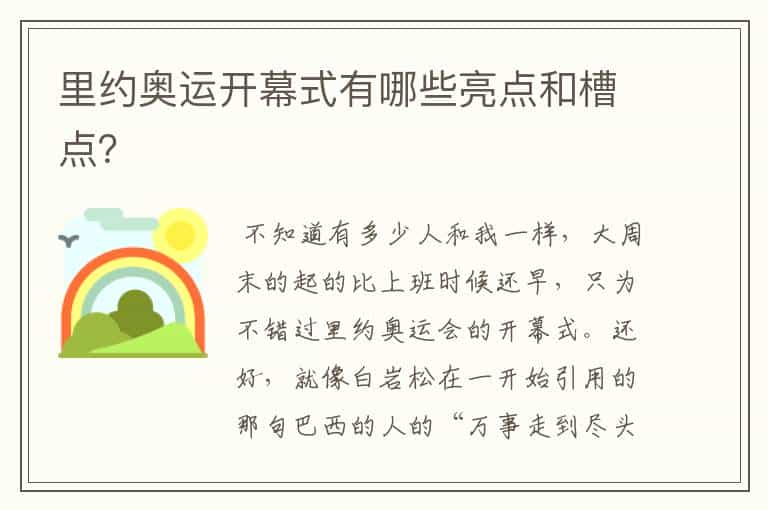 里约奥运开幕式有哪些亮点和槽点?

不知道有多少人和我一样，大周末的起的比上班时候还早，只为不错过里约奥运会的开幕式。还好，就像白岩松在一开始引用的那句巴西的人的“万事走到尽头